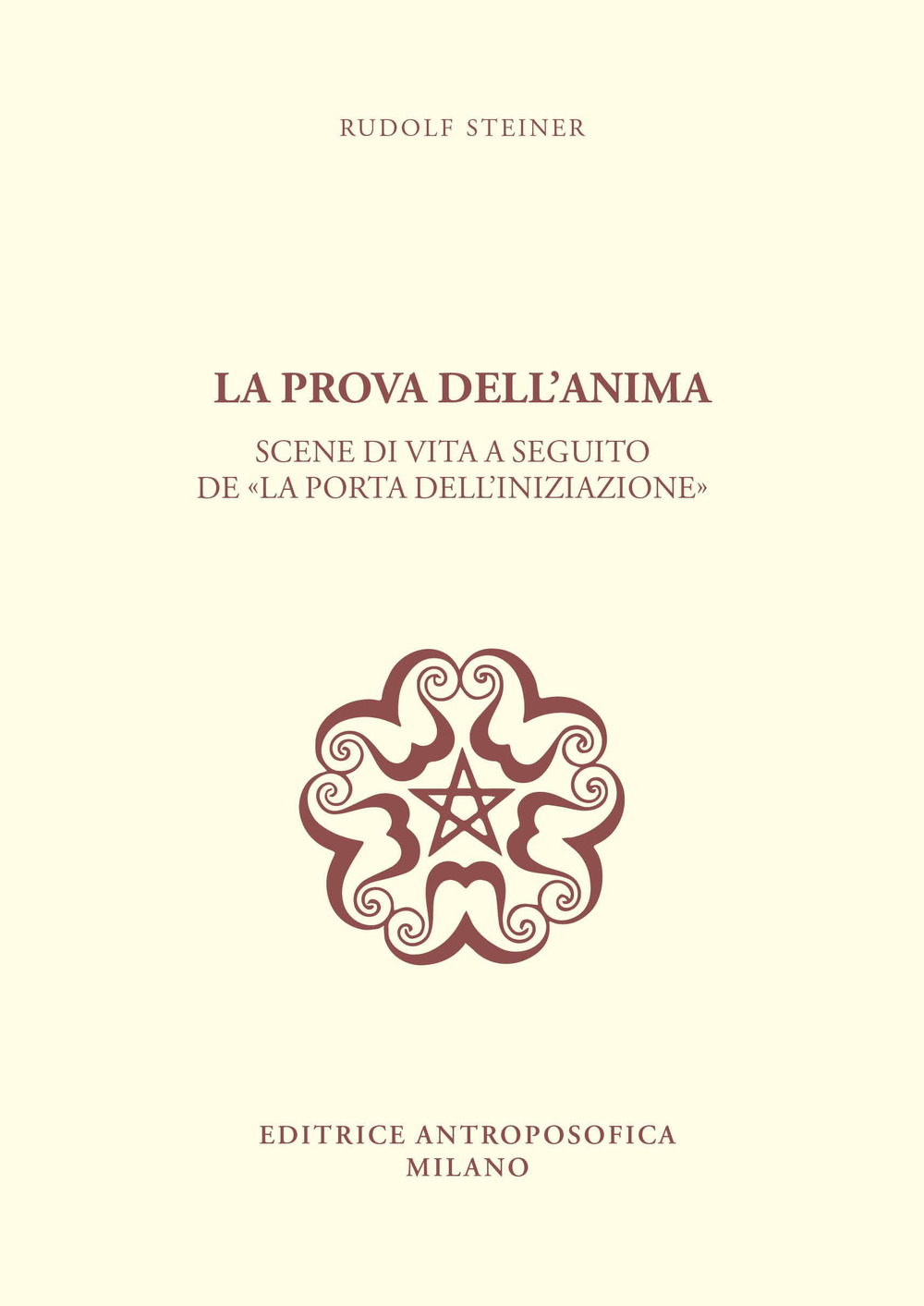 RUDOLF STEINER

LA PROVA DELL'ANIMA

SCENE DI VITA A SEGUITO
DE «LA PORTA DELL'INIZIAZIONE»

EDITRICE ANTROPOSOFICA
MILANO